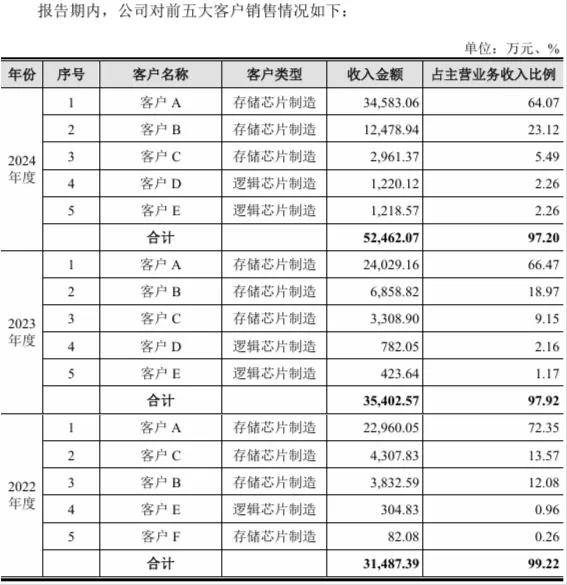 报告期内，公司对前五大客户销售情况如下：

单位：万元、%

| 年份 | 序号 | 客户名称 | 客户类型 | 收入金额 | 占主营业务收入比例 |
|---|---|---|---|---|---|
| 2024年度 | 1 | 客户 A | 存储芯片制造 | 34,583.06 | 64.07 |
| | 2 | 客户 B | 存储芯片制造 | 12,478.94 | 23.12 |
| | 3 | 客户 C | 存储芯片制造 | 2,961.37 | 5.49 |
| | 4 | 客户 D | 逻辑芯片制造 | 1,220.12 | 2.26 |
| | 5 | 客户 E | 逻辑芯片制造 | 1,218.57 | 2.26 |
| | | 合计 | | 52,462.07 | 97.20 |
| 2023年度 | 1 | 客户 A | 存储芯片制造 | 24,029.16 | 66.47 |
| | 2 | 客户 B | 存储芯片制造 | 6,858.82 | 18.97 |
| | 3 | 客户 C | 存储芯片制造 | 3,308.90 | 9.15 |
| | 4 | 客户 D | 逻辑芯片制造 | 782.05 | 2.16 |
| | 5 | 客户 E | 逻辑芯片制造 | 423.64 | 1.17 |
| | | 合计 | | 35,402.57 | 97.92 |
| 2022年度 | 1 | 客户 A | 存储芯片制造 | 22,960.05 | 72.35 |
| | 2 | 客户 C | 存储芯片制造 | 4,307.83 | 13.57 |
| | 3 | 客户 B | 存储芯片制造 | 3,832.59 | 12.08 |
| | 4 | 客户 E | 逻辑芯片制造 | 304.83 | 0.96 |
| | 5 | 客户 F | 存储芯片制造 | 82.08 | 0.26 |
| | | 合计 | | 31,487.39 | 99.22 |